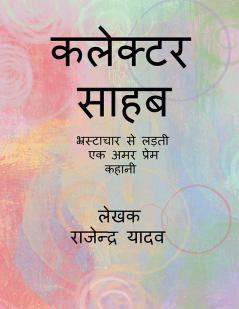 कलेक्टर साहब

भ्रस्टाचार से लड़ती एक अमर प्रेम कहानी

लेखक
राजेन्द्र यादव